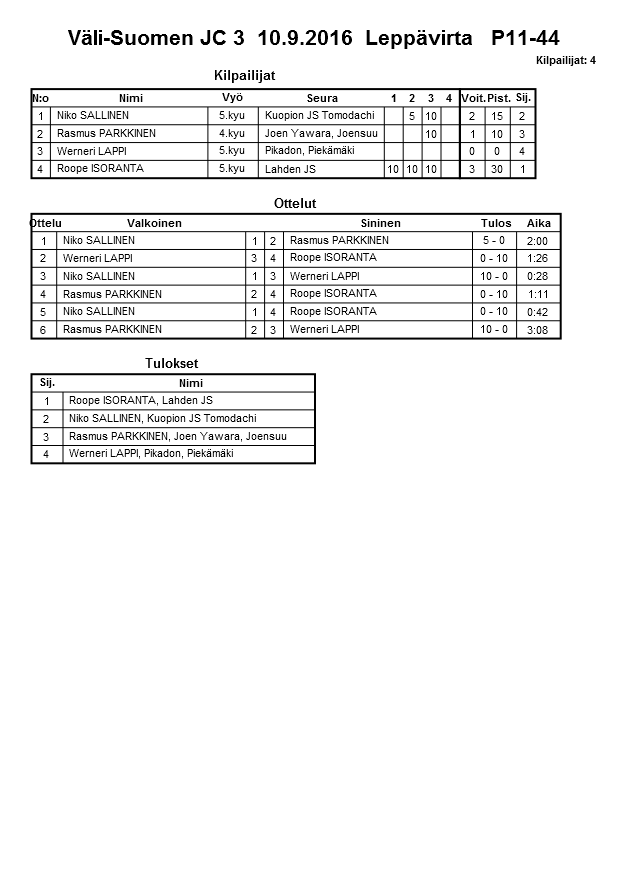 Väli-Suomen JC 3 10.9.2016 Leppävirta P11-44

Kilpailijat: 4

Kilpailijat

| N:o | Nimi | Vyö | Seura | 1 | 2 | 3 | 4 | Voit. | Pist. | Sij. |
|---|---|---|---|---|---|---|---|---|---|---|
| 1 | Niko SALLINEN | 5.kyu | Kuopion JS Tomodachi | | 5 | 10 | | 2 | 15 | 2 |
| 2 | Rasmus PARKKINEN | 4.kyu | Joen Yawara, Joensuu | | | 10 | | 1 | 10 | 3 |
| 3 | Werneri LAPPI | 5.kyu | Pikadon, Piekämäki | | | | | 0 | 0 | 4 |
| 4 | Roope ISORANTA | 5.kyu | Lahden JS | 10 | 10 | 10 | | 3 | 30 | 1 |

Ottelut

| Ottelu | Valkoinen | | | Sininen | Tulos | Aika |
|---|---|---|---|---|---|---|
| 1 | Niko SALLINEN | 1 | 2 | Rasmus PARKKINEN | 5 - 0 | 2:00 |
| 2 | Werneri LAPPI | 3 | 4 | Roope ISORANTA | 0 - 10 | 1:26 |
| 3 | Niko SALLINEN | 1 | 3 | Werneri LAPPI | 10 - 0 | 0:28 |
| 4 | Rasmus PARKKINEN | 2 | 4 | Roope ISORANTA | 0 - 10 | 1:11 |
| 5 | Niko SALLINEN | 1 | 4 | Roope ISORANTA | 0 - 10 | 0:42 |
| 6 | Rasmus PARKKINEN | 2 | 3 | Werneri LAPPI | 10 - 0 | 3:08 |

Tulokset

| Sij. | Nimi |
|---|---|
| 1 | Roope ISORANTA, Lahden JS |
| 2 | Niko SALLINEN, Kuopion JS Tomodachi |
| 3 | Rasmus PARKKINEN, Joen Yawara, Joensuu |
| 4 | Werneri LAPPI, Pikadon, Piekämäki |